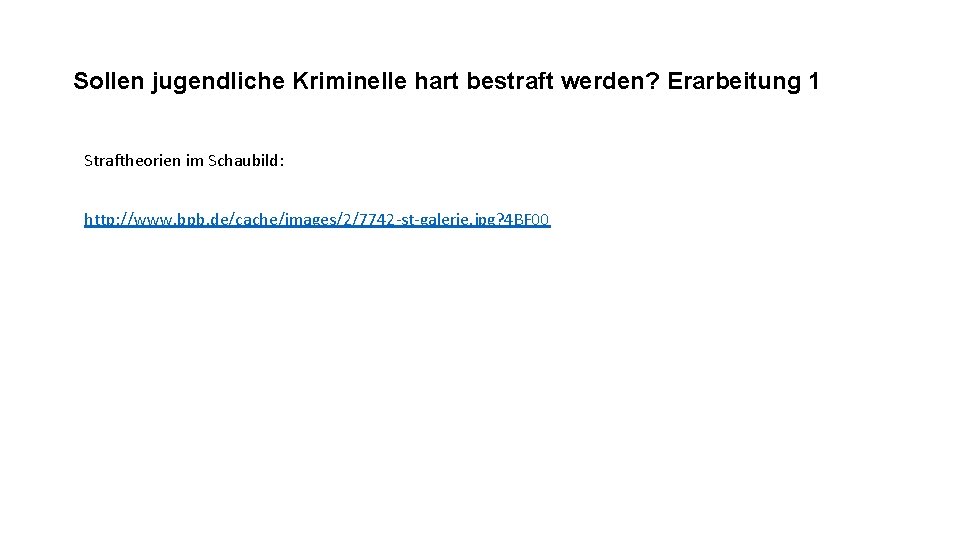 Sollen jugendliche Kriminelle hart bestraft werden? Erarbeitung 1

Straftheorien im Schaubild:

http://www.bpb.de/cache/images/2/7742-st-galerie.jpg?4BF00